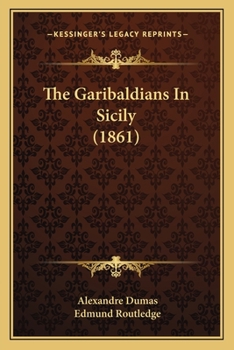 —KESSINGER'S LEGACY REPRINTS—

The Garibaldians In Sicily (1861)

Alexandre Dumas
Edmund Routledge